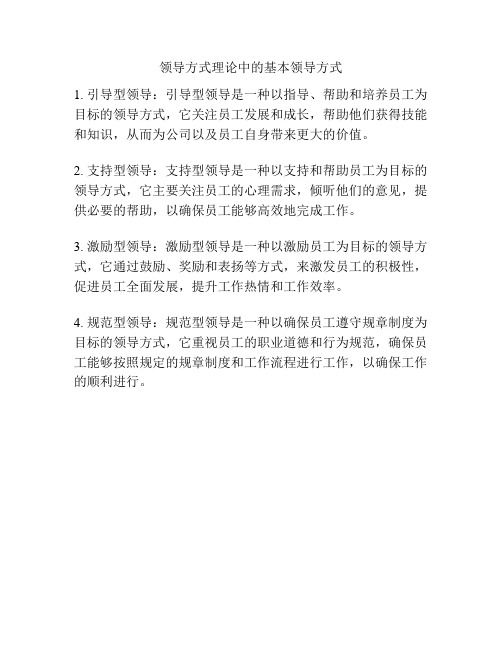 领导方式理论中的基本领导方式

1. 引导型领导：引导型领导是一种以指导、帮助和培养员工为目标的领导方式，它关注员工发展和成长，帮助他们获得技能和知识，从而为公司以及员工自身带来更大的价值。

2. 支持型领导：支持型领导是一种以支持和帮助员工为目标的领导方式，它主要关注员工的心理需求，倾听他们的意见，提供必要的帮助，以确保员工能够高效地完成工作。

3. 激励型领导：激励型领导是一种以激励员工为目标的领导方式，它通过鼓励、奖励和表扬等方式，来激发员工的积极性，促进员工全面发展，提升工作热情和工作效率。

4. 规范型领导：规范型领导是一种以确保员工遵守规章制度为目标的领导方式，它重视员工的职业道德和行为规范，确保员工能够按照规定的规章制度和工作流程进行工作，以确保工作的顺利进行。